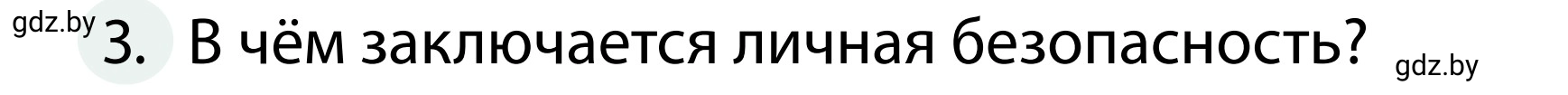 gdz.by 3. В чём заключается личная безопасность? gdz.by